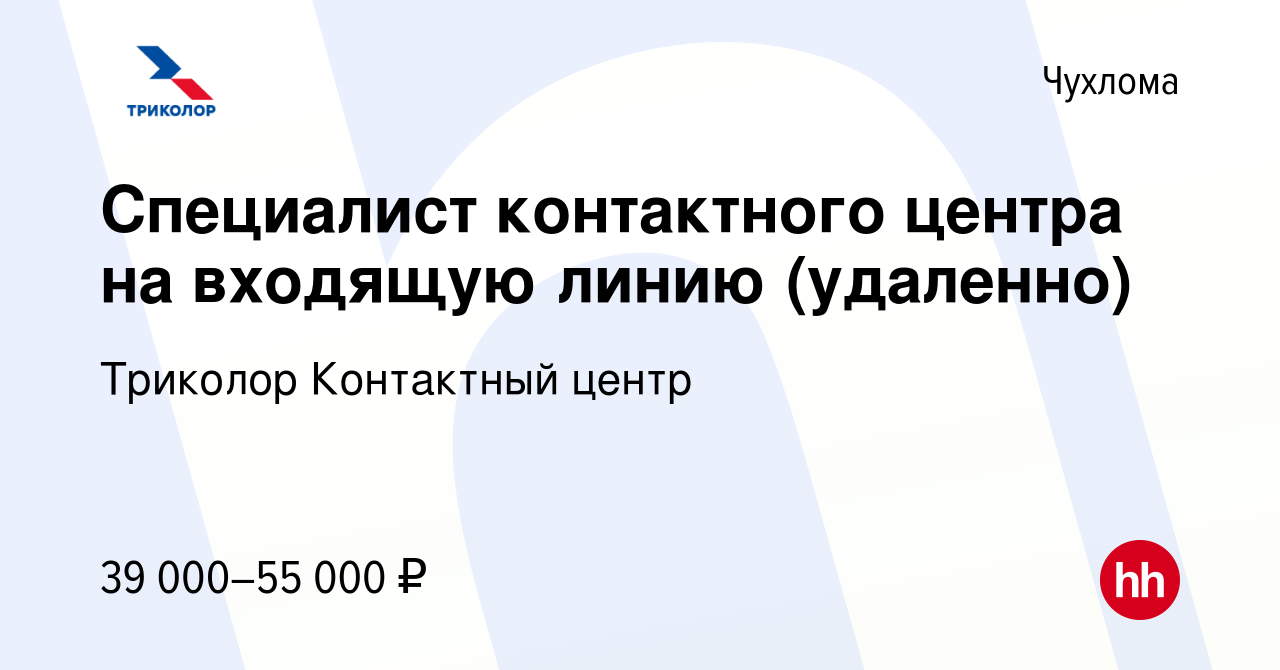 ТРИКОЛОР

Чухлома

Специалист контактного центра на входящую линию (удаленно)

Триколор Контактный центр

39 000–55 000 ₽

hh